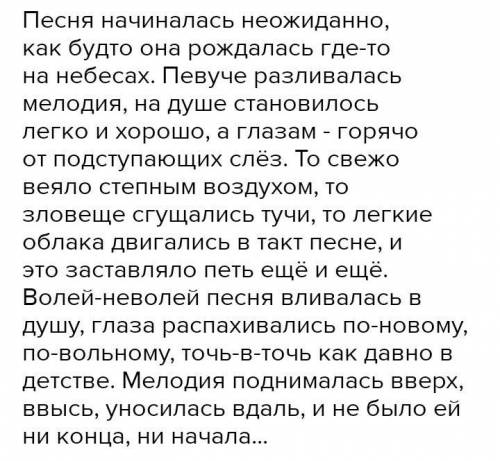 Песня начиналась неожиданно, как будто она рождалась где-то на небесах. Певуче разливалась мелодия, на душе становилось легко и хорошо, а глазам - горячо от подступающих слёз. То свежо веяло степным воздухом, то зловеще сгущались тучи, то легкие облака двигались в такт песне, и это заставляло петь ещё и ещё. Волей-неволей песня вливалась в душу, глаза распахивались по-новому, по-вольному, точь-в-точь как давно в детстве. Мелодия поднималась вверх, ввысь, уносилась вдаль, и не было ей ни конца, ни начала...